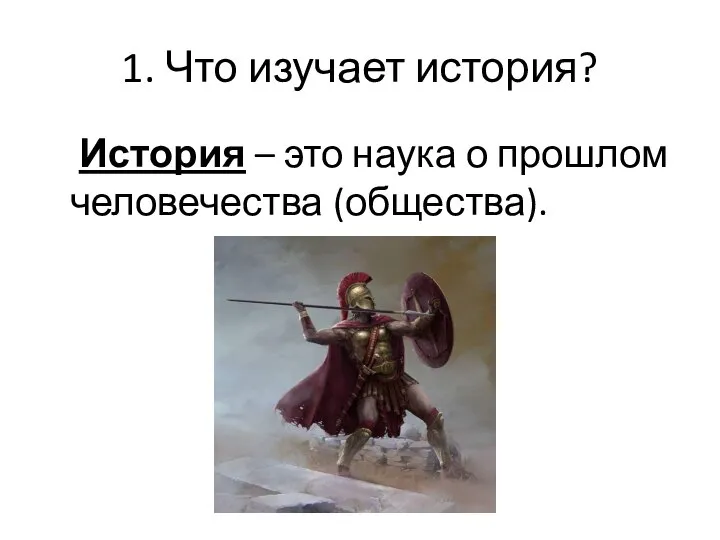 1. Что изучает история?

История – это наука о прошлом человечества (общества).